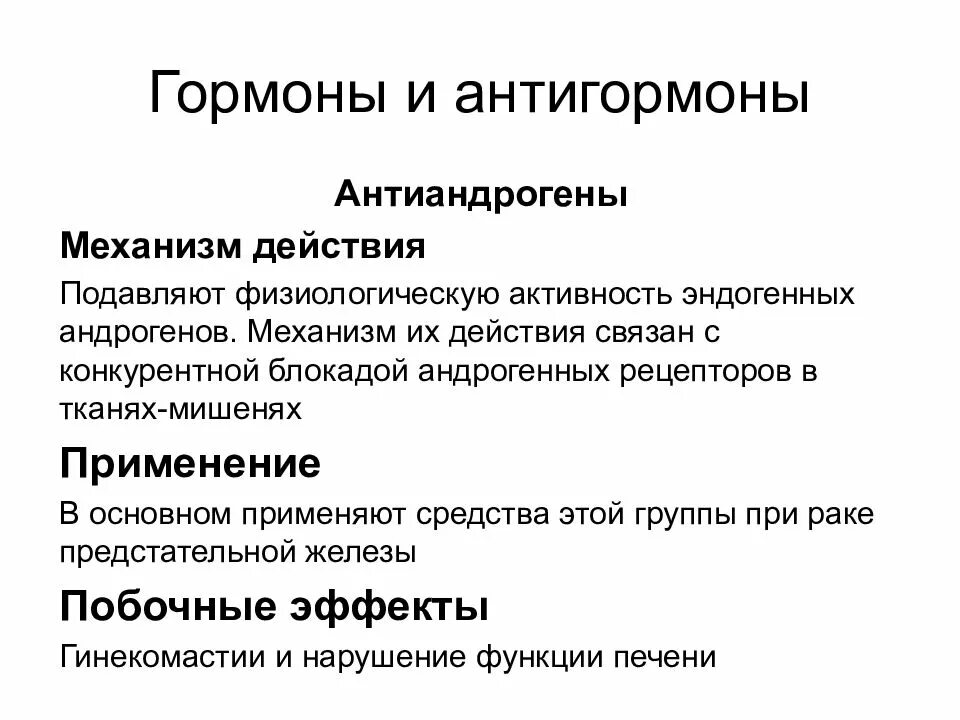 Гормоны и антигормоны

Антиандрогены

Механизм действия

Подавляют физиологическую активность эндогенных андрогенов. Механизм их действия связан с конкурентной блокадой андрогенных рецепторов в тканях-мишенях

Применение

В основном применяют средства этой группы при раке предстательной железы

Побочные эффекты

Гинекомастии и нарушение функции печени